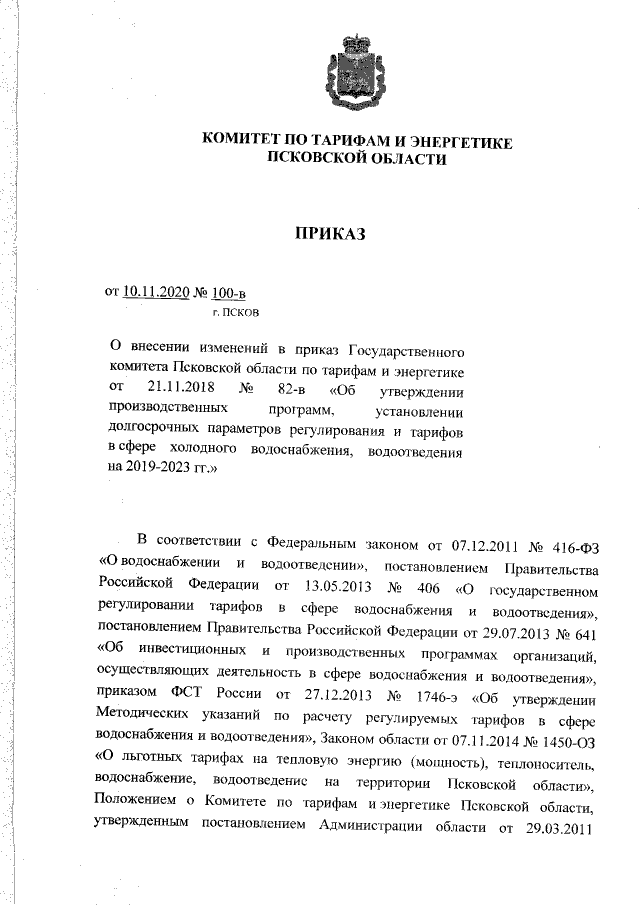 КОМИТЕТ ПО ТАРИФАМ И ЭНЕРГЕТИКЕ ПСКОВСКОЙ ОБЛАСТИ

ПРИКАЗ

от 10.11.2020 № 100-в
г. ПСКОВ

О внесении изменений в приказ Государственного комитета Псковской области по тарифам и энергетике от 21.11.2018 № 82-в «Об утверждении производственных программ, установлении долгосрочных параметров регулирования и тарифов в сфере холодного водоснабжения, водоотведения на 2019-2023 гг.»

В соответствии с Федеральным законом от 07.12.2011 № 416-ФЗ «О водоснабжении и водоотведении», постановлением Правительства Российской Федерации от 13.05.2013 № 406 «О государственном регулировании тарифов в сфере водоснабжения и водоотведения», постановлением Правительства Российской Федерации от 29.07.2013 № 641 «Об инвестиционных и производственных программах организаций, осуществляющих деятельность в сфере водоснабжения и водоотведения», приказом ФСТ России от 27.12.2013 № 1746-э «Об утверждении Методических указаний по расчету регулируемых тарифов в сфере водоснабжения и водоотведения», Законом области от 07.11.2014 № 1450-ОЗ «О льготных тарифах на тепловую энергию (мощность), теплоноситель, водоснабжение, водоотведение на территории Псковской области», Положением о Комитете по тарифам и энергетике Псковской области, утвержденным постановлением Администрации области от 29.03.2011